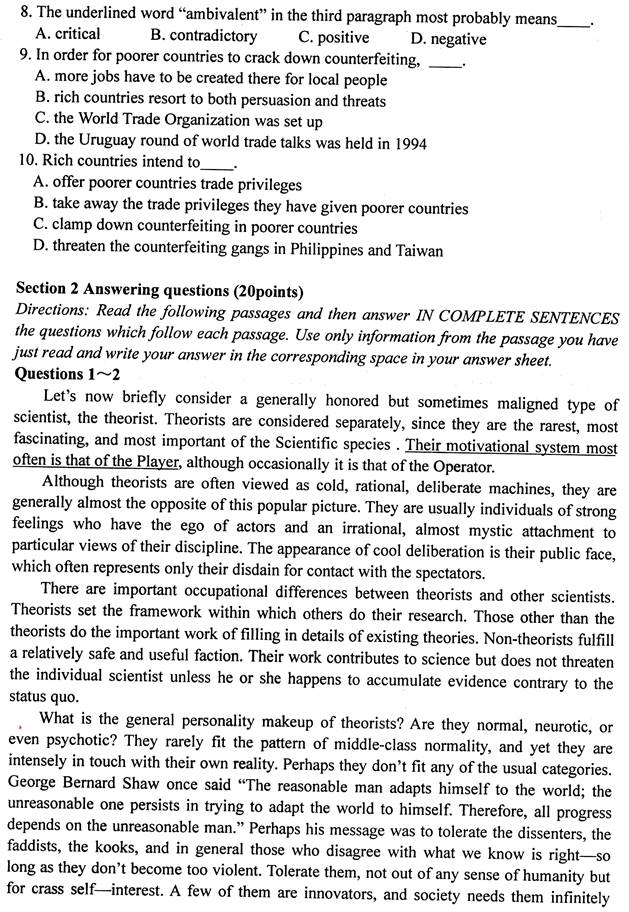 8. The underlined word "ambivalent" in the third paragraph most probably means____.
A. critical B. contradictory C. positive D. negative
9. In order for poorer countries to crack down counterfeiting, ____.
A. more jobs have to be created there for local people
B. rich countries resort to both persuasion and threats
C. the World Trade Organization was set up
D. the Uruguay round of world trade talks was held in 1994
10. Rich countries intend to____.
A. offer poorer countries trade privileges
B. take away the trade privileges they have given poorer countries
C. clamp down counterfeiting in poorer countries
D. threaten the counterfeiting gangs in Philippines and Taiwan

Section 2 Answering questions (20points)
Directions: Read the following passages and then answer IN COMPLETE SENTENCES the questions which follow each passage. Use only information from the passage you have just read and write your answer in the corresponding space in your answer sheet.
Questions 1~2
Let's now briefly consider a generally honored but sometimes maligned type of scientist, the theorist. Theorists are considered separately, since they are the rarest, most fascinating, and most important of the Scientific species . Their motivational system most often is that of the Player, although occasionally it is that of the Operator.
Although theorists are often viewed as cold, rational, deliberate machines, they are generally almost the opposite of this popular picture. They are usually individuals of strong feelings who have the ego of actors and an irrational, almost mystic attachment to particular views of their discipline. The appearance of cool deliberation is their public face, which often represents only their disdain for contact with the spectators.
There are important occupational differences between theorists and other scientists. Theorists set the framework within which others do their research. Those other than the theorists do the important work of filling in details of existing theories. Non-theorists fulfill a relatively safe and useful faction. Their work contributes to science but does not threaten the individual scientist unless he or she happens to accumulate evidence contrary to the status quo.
What is the general personality makeup of theorists? Are they normal, neurotic, or even psychotic? They rarely fit the pattern of middle-class normality, and yet they are intensely in touch with their own reality. Perhaps they don't fit any of the usual categories. George Bernard Shaw once said "The reasonable man adapts himself to the world; the unreasonable one persists in trying to adapt the world to himself. Therefore, all progress depends on the unreasonable man." Perhaps his message was to tolerate the dissenters, the faddists, the kooks, and in general those who disagree with what we know is right—so long as they don't become too violent. Tolerate them, not out of any sense of humanity but for crass self—interest. A few of them are innovators, and society needs them infinitely